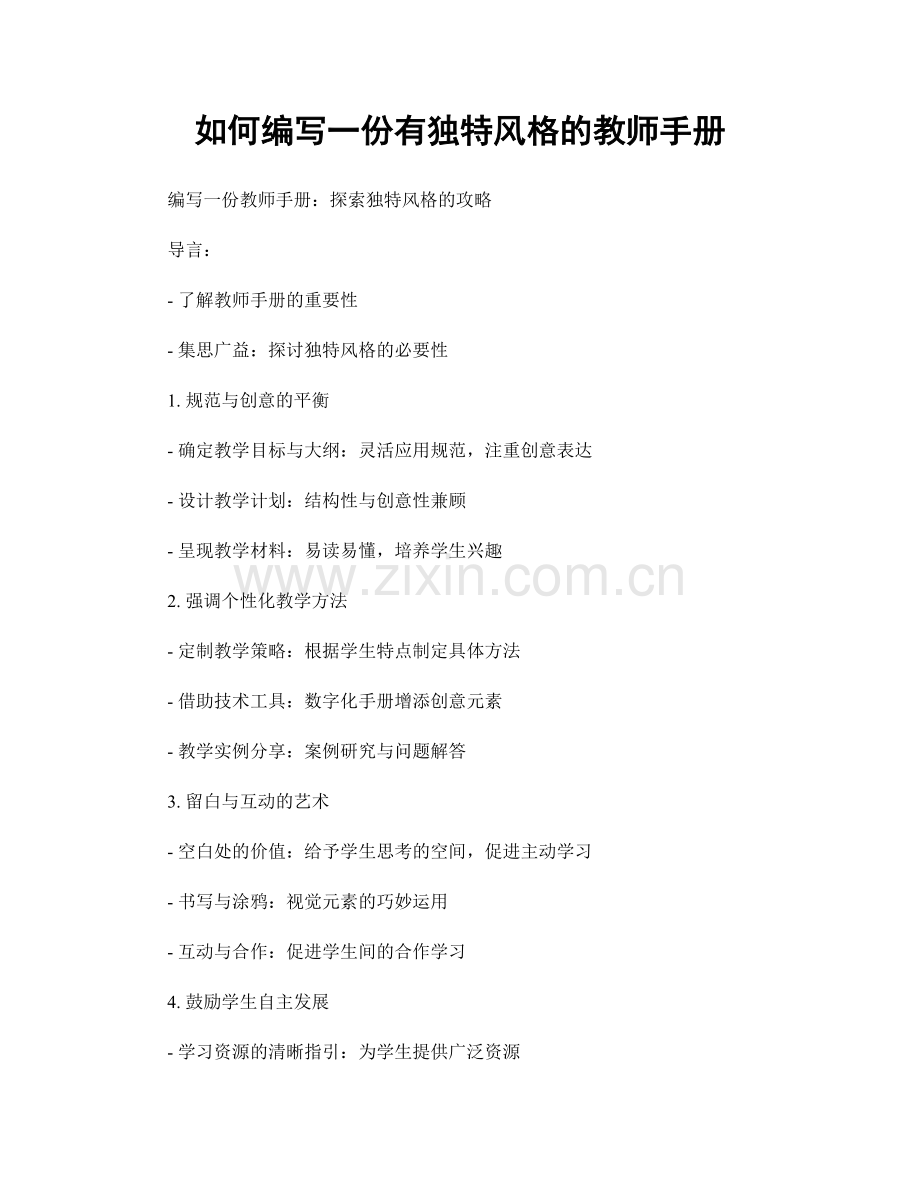 如何编写一份有独特风格的教师手册

编写一份教师手册：探索独特风格的攻略

导言：

- 了解教师手册的重要性

- 集思广益：探讨独特风格的必要性

1.规范与创意的平衡

- 确定教学目标与大纲：灵活应用规范，注重创意表达

- 设计教学计划：结构性与创意性兼顾

- 呈现教学材料：易读易懂，培养学生兴趣

2.强调个性化教学方法

- 定制教学策略：根据学生特点制定具体方法

- 借助技术工具：数字化手册增添创意元素

- 教学实例分享：案例研究与问题解答

3.留白与互动的艺术

- 空白处的价值：给予学生思考的空间，促进主动学习

- 书写与涂鸦：视觉元素的巧妙运用

- 互动与合作：促进学生间的合作学习

4.鼓励学生自主发展

- 学习资源的清晰指引：为学生提供广泛资源

www.zixin.com.cn